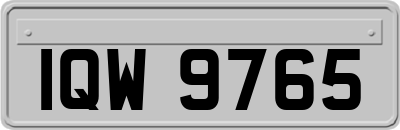 IQW 9765